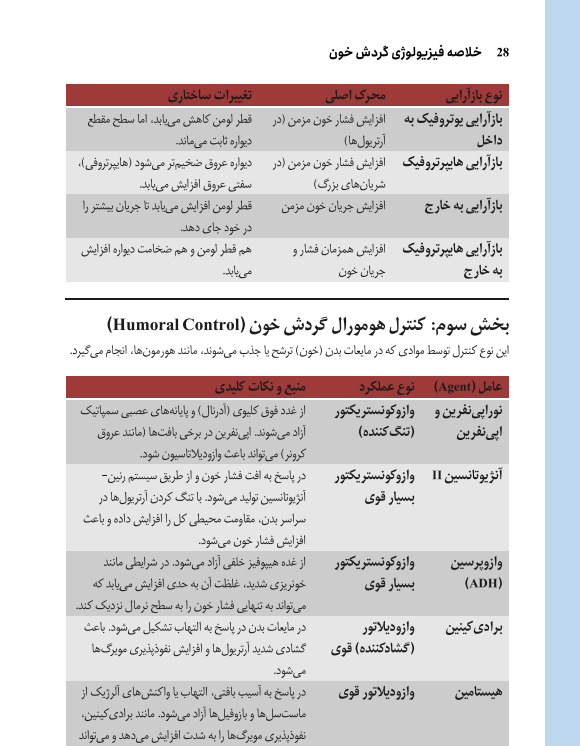 28 خلاصه فیزیولوژی گردش خون

| نوع بازآرایی | محرک اصلی | تغییرات ساختاری |
|---|---|---|
| بازآرایی یوتروفیک به داخل | افزایش فشار خون مزمن (در آرتریول‌ها) | قطر لومن کاهش می‌یابد، اما سطح مقطع دیواره ثابت می‌ماند. |
| بازآرایی هایپرتروفیک | افزایش فشار خون مزمن (در شریان‌های بزرگ) | دیواره عروق ضخیم‌تر می‌شود (هایپرتروفی)، سفتی عروق افزایش می‌یابد. |
| بازآرایی به خارج | افزایش جریان خون مزمن | قطر لومن افزایش می‌یابد تا جریان بیشتر را در خود جای دهد. |
| بازآرایی هایپرتروفیک به خارج | افزایش همزمان فشار و جریان خون | هم قطر لومن و هم ضخامت دیواره افزایش می‌یابد. |

بخش سوم: کنترل هومورال گردش خون (Humoral Control)

این نوع کنترل توسط موادی که در مایعات بدن (خون) ترشح یا جذب می‌شوند، مانند هورمون‌ها، انجام می‌گیرد.

| عامل (Agent) | نوع عملکرد | منبع و نکات کلیدی |
|---|---|---|
| نوراپی‌نفرین و اپی‌نفرین | وازوکونستریکتور (تنگ‌کننده) | از غدد فوق کلیوی (آدرنال) و پایانه‌های عصبی سمپاتیک آزاد می‌شوند. اپی‌نفرین در برخی بافت‌ها (مانند عروق کرونر) می‌تواند باعث وازودیلاتاسیون شود. |
| آنژیوتانسین II | وازوکونستریکتور بسیار قوی | در پاسخ به افت فشار خون و از طریق سیستم رنین-آنژیوتانسین تولید می‌شود. با تنگ کردن آرتریول‌ها در سراسر بدن، مقاومت محیطی کل را افزایش داده و باعث افزایش فشار خون می‌شود. |
| وازوپرسین (ADH) | وازوکونستریکتور بسیار قوی | از غده هیپوفیز خلفی آزاد می‌شود. در شرایطی مانند خونریزی شدید، غلظت آن به حدی افزایش می‌یابد که می‌تواند به تنهایی فشار خون را به سطح نرمال نزدیک کند. |
| برادی‌کینین | وازودیلاتور (گشادکننده) قوی | در مایعات بدن در پاسخ به التهاب تشکیل می‌شود. باعث گشادی شدید آرتریول‌ها و افزایش نفوذپذیری مویرگ‌ها می‌شود. |
| هیستامین | وازودیلاتور قوی | در پاسخ به آسیب بافتی، التهاب یا واکنش‌های آلرژیک از ماست‌سل‌ها و بازوفیل‌ها آزاد می‌شود. مانند برادی‌کینین، نفوذپذیری مویرگ‌ها را به شدت افزایش می‌دهد و می‌تواند |